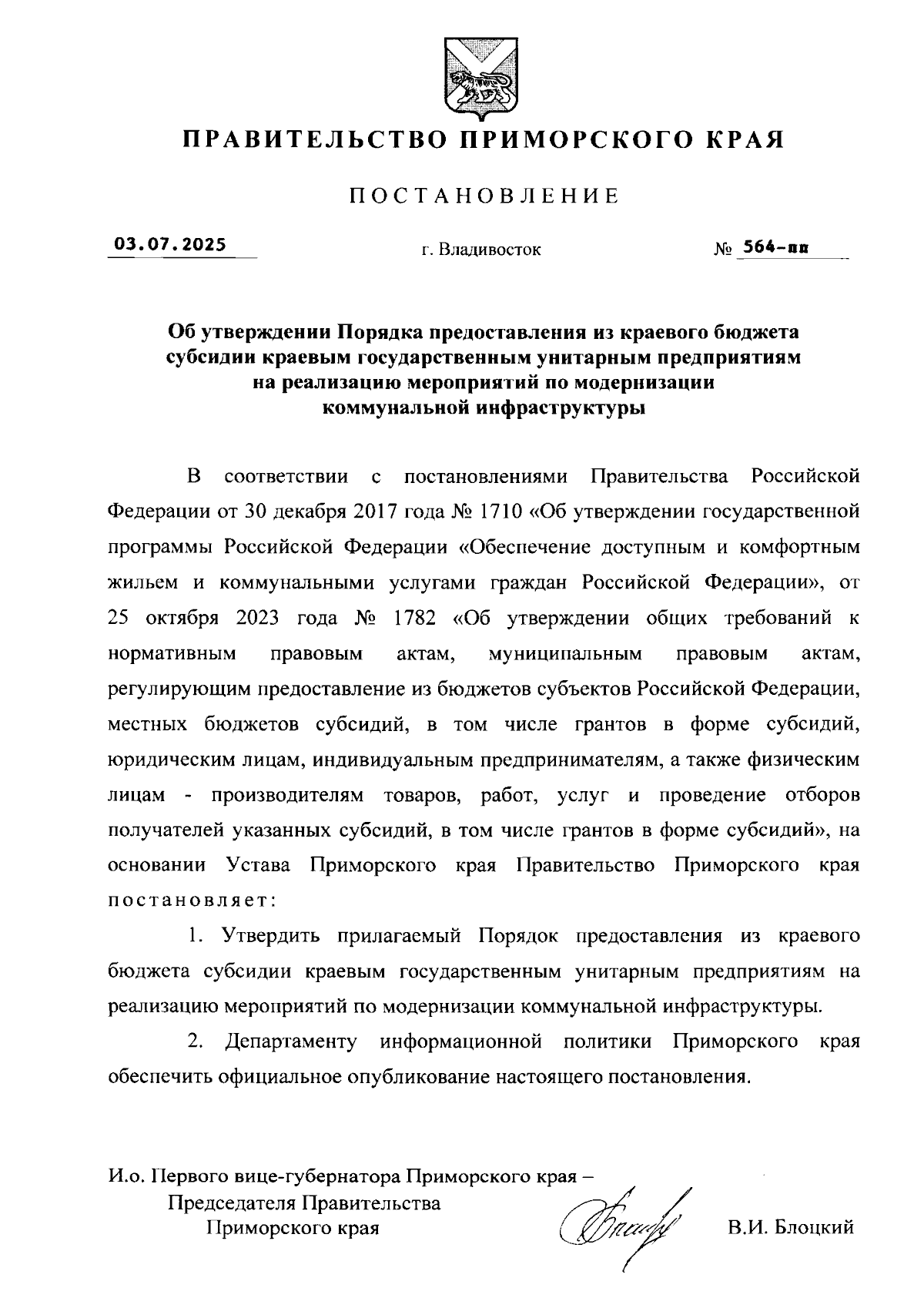 ПРАВИТЕЛЬСТВО ПРИМОРСКОГО КРАЯ

ПОСТАНОВЛЕНИЕ

03.07.2025 г. Владивосток № 564-пп

Об утверждении Порядка предоставления из краевого бюджета субсидии краевым государственным унитарным предприятиям на реализацию мероприятий по модернизации коммунальной инфраструктуры

В соответствии с постановлениями Правительства Российской Федерации от 30 декабря 2017 года № 1710 «Об утверждении государственной программы Российской Федерации «Обеспечение доступным и комфортным жильем и коммунальными услугами граждан Российской Федерации», от 25 октября 2023 года № 1782 «Об утверждении общих требований к нормативным правовым актам, муниципальным правовым актам, регулирующим предоставление из бюджетов субъектов Российской Федерации, местных бюджетов субсидий, в том числе грантов в форме субсидий, юридическим лицам, индивидуальным предпринимателям, а также физическим лицам - производителям товаров, работ, услуг и проведение отборов получателей указанных субсидий, в том числе грантов в форме субсидий», на основании Устава Приморского края Правительство Приморского края постановляет:

1. Утвердить прилагаемый Порядок предоставления из краевого бюджета субсидии краевым государственным унитарным предприятиям на реализацию мероприятий по модернизации коммунальной инфраструктуры.

2. Департаменту информационной политики Приморского края обеспечить официальное опубликование настоящего постановления.

И.о. Первого вице-губернатора Приморского края – Председателя Правительства Приморского края В.И. Блоцкий